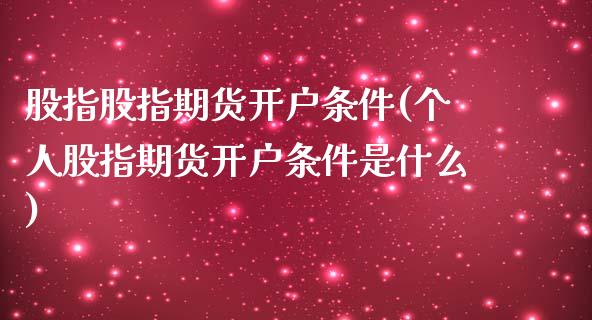 股指股指期货开户条件(个人股指期货开户条件是什么)